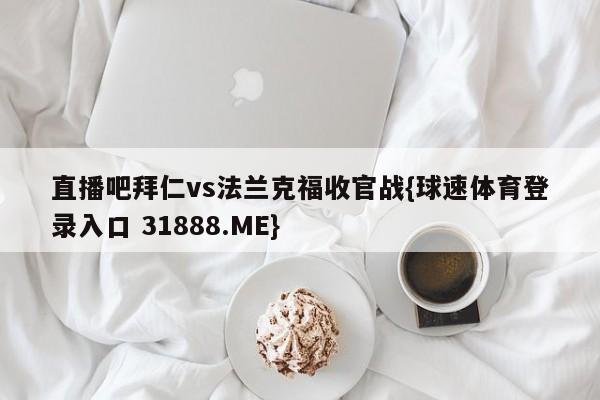 直播吧拜仁vs法兰克福收官战{球速体育登录入口 31888.ME}